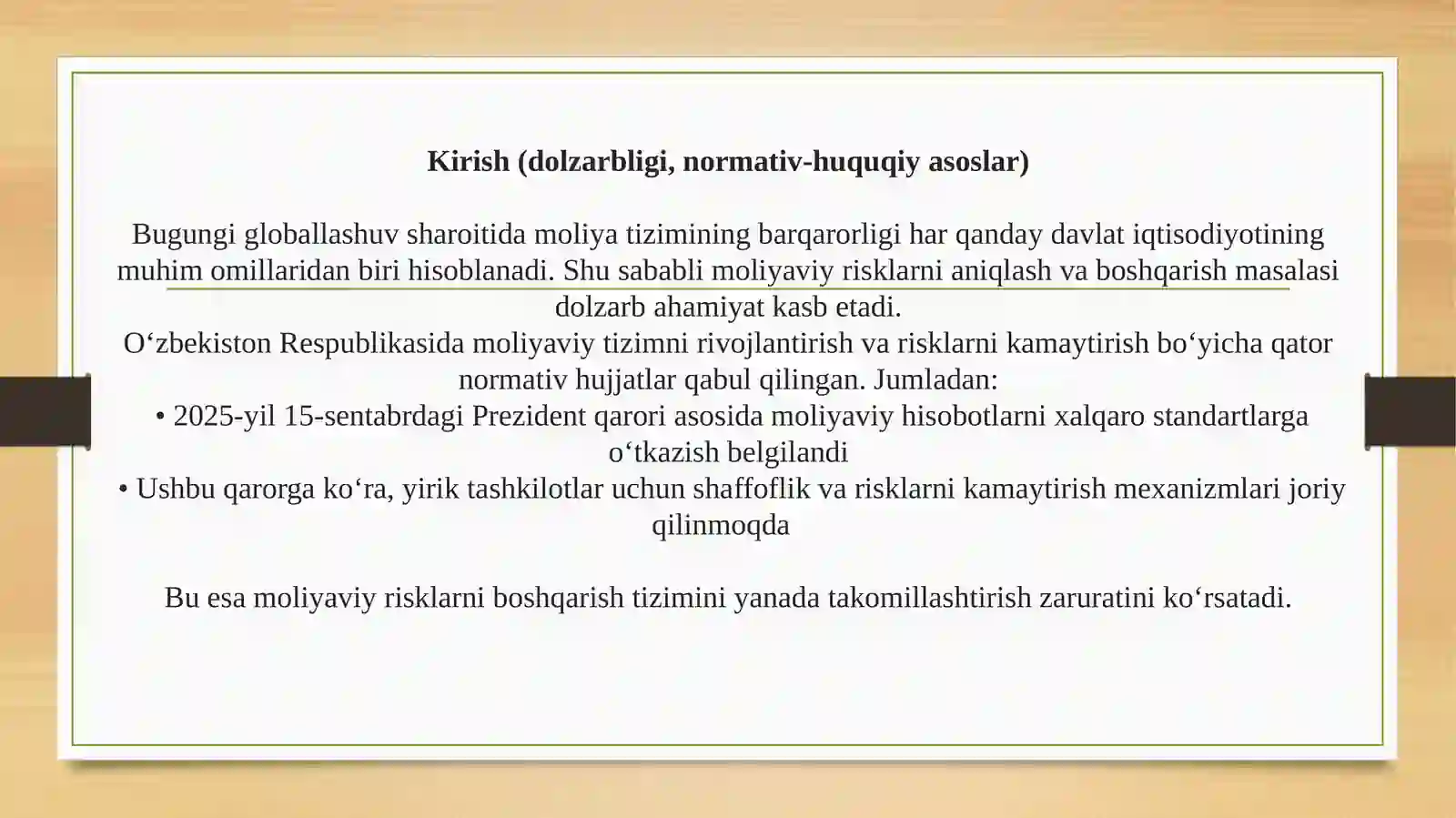 Kirish (dolzarbligi, normativ-huquqiy asoslar)

Bugungi globallashuv sharoitida moliya tizimining barqarorligi har qanday davlat iqtisodiyotining muhim omillaridan biri hisoblanadi. Shu sababli moliyaviy risklarni aniqlash va boshqarish masalasi dolzarb ahamiyat kasb etadi.
O‘zbekiston Respublikasida moliyaviy tizimni rivojlantirish va risklarni kamaytirish bo‘yicha qator normativ hujjatlar qabul qilingan. Jumladan:
• 2025-yil 15-sentabrdagi Prezident qarori asosida moliyaviy hisobotlarni xalqaro standartlarga o‘tkazish belgilandi
• Ushbu qarorga ko‘ra, yirik tashkilotlar uchun shaffoflik va risklarni kamaytirish mexanizmlari joriy qilinmoqda

Bu esa moliyaviy risklarni boshqarish tizimini yanada takomillashtirish zaruratini ko‘rsatadi.